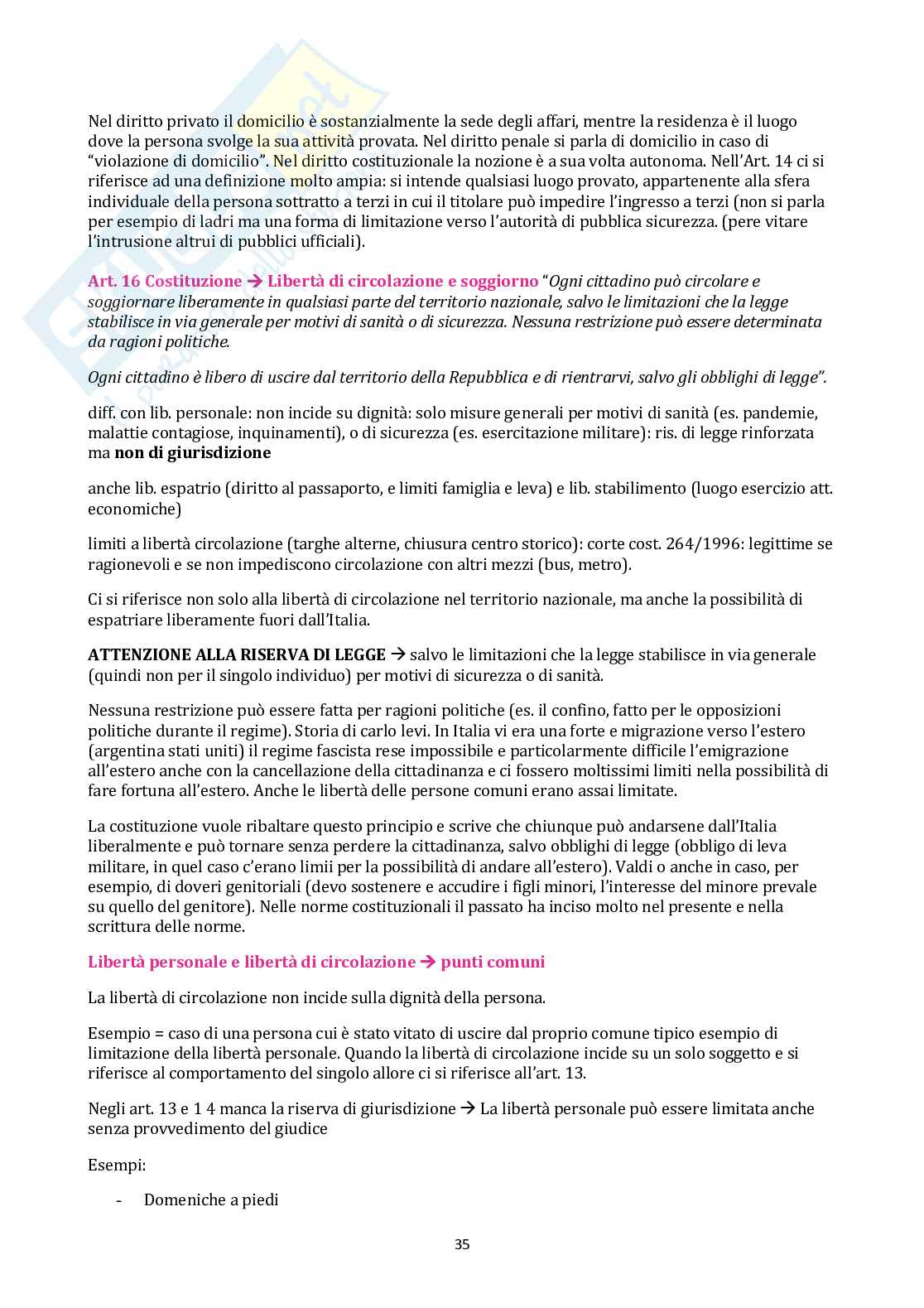 Nel diritto privato il domicilio è sostanzialmente la sede degli affari, mentre la residenza è il luogo dove la persona svolge la sua attività provata. Nel diritto penale si parla di domicilio in caso di "violazione di domicilio". Nel diritto costituzionale la nozione è a sua volta autonoma. Nell'Art. 14 ci si riferisce ad una definizione molto ampia: si intende qualsiasi luogo provato, appartenente alla sfera individuale della persona sottratto a terzi in cui il titolare può impedire l'ingresso a terzi (non si parla per esempio di ladri ma una forma di limitazione verso l'autorità di pubblica sicurezza. (pere vitare l'intrusione altrui di pubblici ufficiali).

Art. 16 Costituzione → Libertà di circolazione e soggiorno "Ogni cittadino può circolare e soggiornare liberamente in qualsiasi parte del territorio nazionale, salvo le limitazioni che la legge stabilisce in via generale per motivi di sanità o di sicurezza. Nessuna restrizione può essere determinata da ragioni politiche.

Ogni cittadino è libero di uscire dal territorio della Repubblica e di rientrarvi, salvo gli obblighi di legge".

diff. con lib. personale: non incide su dignità: solo misure generali per motivi di sanità (es. pandemie, malattie contagiose, inquinamenti), o di sicurezza (es. esercitazione militare): ris. di legge rinforzata ma non di giurisdizione

anche lib. espatrio (diritto al passaporto, e limiti famiglia e leva) e lib. stabilimento (luogo esercizio att. economiche)

limiti a libertà circolazione (targhe alterne, chiusura centro storico): corte cost. 264/1996: legittime se ragionevoli e se non impediscono circolazione con altri mezzi (bus, metro).

Ci si riferisce non solo alla libertà di circolazione nel territorio nazionale, ma anche la possibilità di espatriare liberamente fuori dall'Italia.

ATTENZIONE ALLA RISERVA DI LEGGE → salvo le limitazioni che la legge stabilisce in via generale (quindi non per il singolo individuo) per motivi di sicurezza o di sanità.

Nessuna restrizione può essere fatta per ragioni politiche (es. il confino, fatto per le opposizioni politiche durante il regime). Storia di carlo levi. In Italia vi era una forte e migrazione verso l'estero (argentina stati uniti) il regime fascista rese impossibile e particolarmente difficile l'emigrazione all'estero anche con la cancellazione della cittadinanza e ci fossero moltissimi limiti nella possibilità di fare fortuna all'estero. Anche le libertà delle persone comuni erano assai limitate.

La costituzione vuole ribaltare questo principio e scrive che chiunque può andarsene dall'Italia liberalmente e può tornare senza perdere la cittadinanza, salvo obblighi di legge (obbligo di leva militare, in quel caso c'erano limii per la possibilità di andare all'estero). Valdi o anche in caso, per esempio, di doveri genitoriali (devo sostenere e accudire i figli minori, l'interesse del minore prevale su quello del genitore). Nelle norme costituzionali il passato ha inciso molto nel presente e nella scrittura delle norme.

Libertà personale e libertà di circolazione → punti comuni

La libertà di circolazione non incide sulla dignità della persona.

Esempio = caso di una persona cui è stato vitato di uscire dal proprio comune tipico esempio di limitazione della libertà personale. Quando la libertà di circolazione incide su un solo soggetto e si riferisce al comportamento del singolo allore ci si riferisce all'art. 13.

Negli art. 13 e 1 4 manca la riserva di giurisdizione → La libertà personale può essere limitata anche senza provvedimento del giudice

Esempi:

- Domeniche a piedi

35